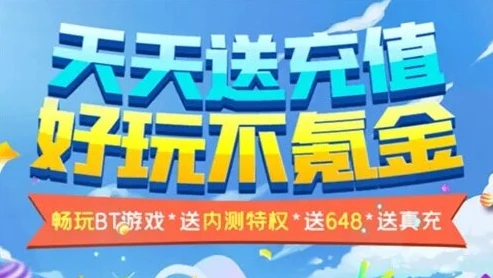 天天送充值
好玩不氪金

畅玩BT游戏 * 送内测特权 * 送648 * 送真充